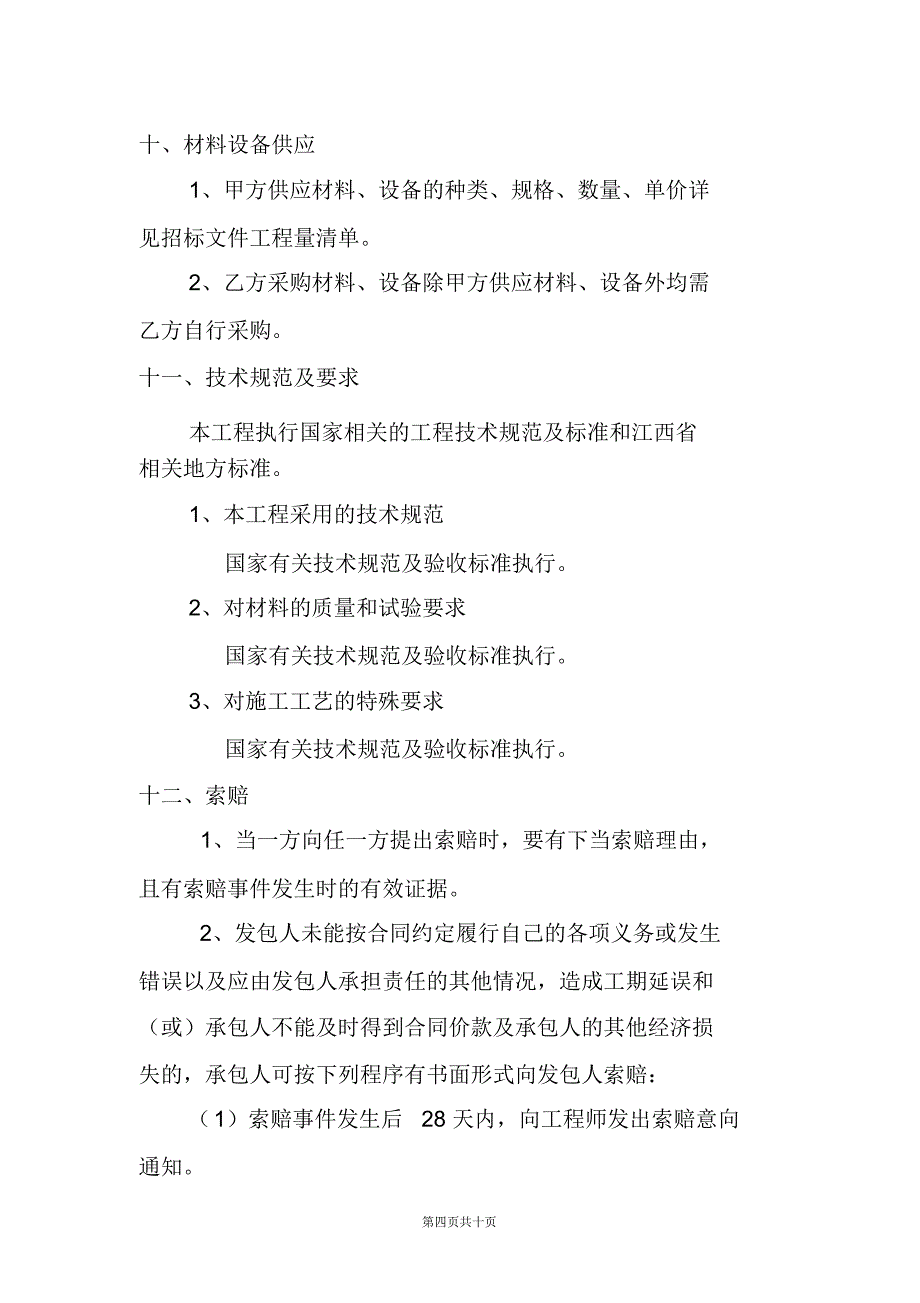 十、材料设备供应

1、甲方供应材料、设备的种类、规格、数量、单价详见招标文件工程量清单。

2、乙方采购材料、设备除甲方供应材料、设备外均需乙方自行采购。

十一、技术规范及要求

本工程执行国家相关的工程技术规范及标准和江西省相关地方标准。

1、本工程采用的技术规范

国家有关技术规范及验收标准执行。

2、对材料的质量和试验要求

国家有关技术规范及验收标准执行。

3、对施工工艺的特殊要求

国家有关技术规范及验收标准执行。

十二、索赔

1、当一方向任一方提出索赔时，要有下当索赔理由，且有索赔事件发生时的有效证据。

2、发包人未能按合同约定履行自己的各项义务或发生错误以及应由发包人承担责任的其他情况，造成工期延误和（或）承包人不能及时得到合同价款及承包人的其他经济损失的，承包人可按下列程序有书面形式向发包人索赔：

（1）索赔事件发生后 28 天内，向工程师发出索赔意向通知。

第四页共十页